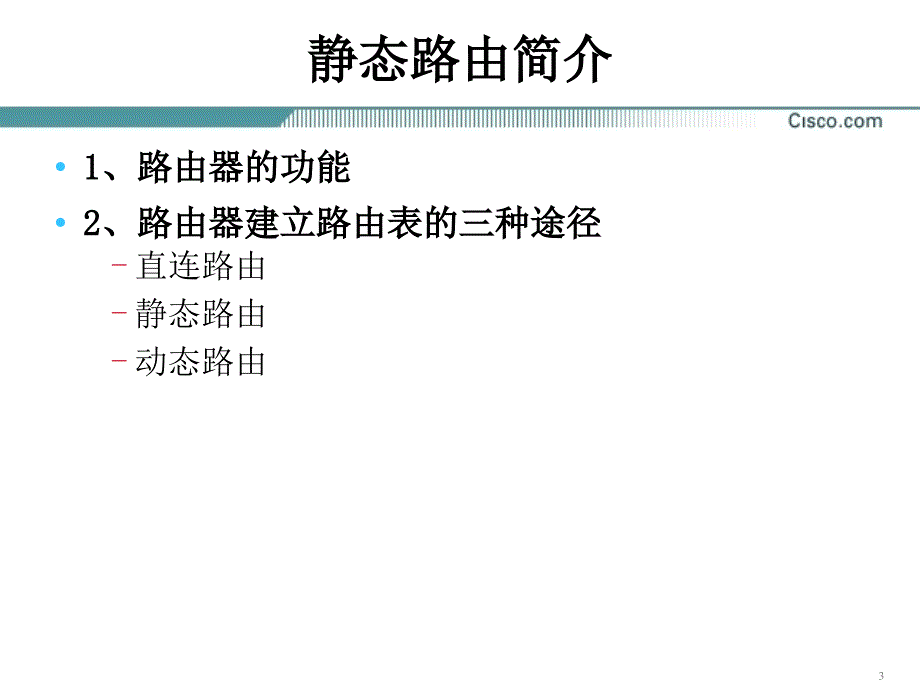 静态路由简介

Cisco.com

• 1、路由器的功能
• 2、路由器建立路由表的三种途径
– 直连路由
– 静态路由
– 动态路由

3